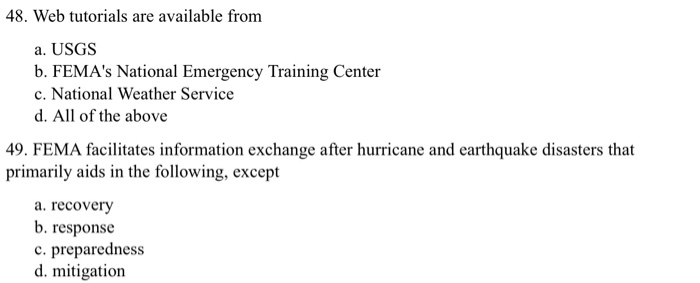 48. Web tutorials are available from

a. USGS
b. FEMA's National Emergency Training Center
c. National Weather Service
d. All of the above

49. FEMA facilitates information exchange after hurricane and earthquake disasters that primarily aids in the following, except

a. recovery
b. response
c. preparedness
d. mitigation